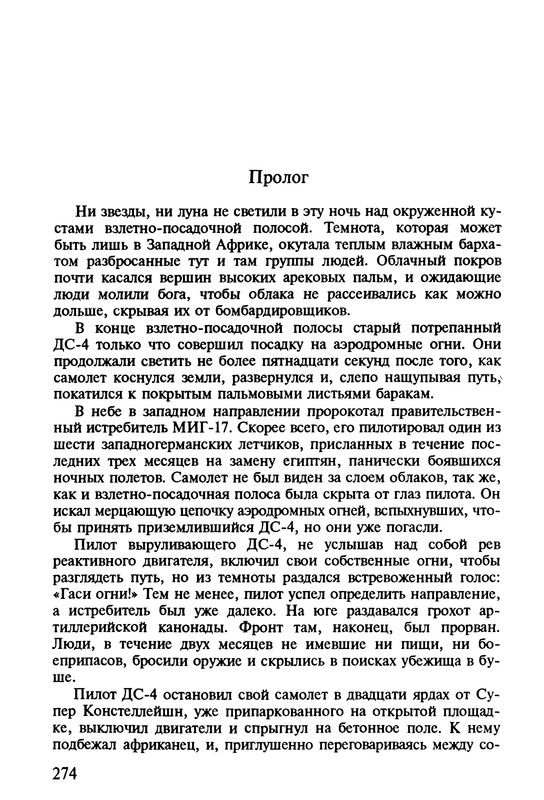 Пролог

Ни звезды, ни луна не светили в эту ночь над окруженной кустами взлетно-посадочной полосой. Темнота, которая может быть лишь в Западной Африке, окутала теплым влажным бархатом разбросанные тут и там группы людей. Облачный покров почти касался вершин высоких арековых пальм, и ожидающие люди молили бога, чтобы облака не рассеивались как можно дольше, скрывая их от бомбардировщиков.

В конце взлетно-посадочной полосы старый потрепанный ДС-4 только что совершил посадку на аэродромные огни. Они продолжали светить не более пятнадцати секунд после того, как самолет коснулся земли, развернулся и, слепо нащупывая путь, покатился к покрытым пальмовыми листьями баракам.

В небе в западном направлении пророкотал правительственный истребитель МИГ-17. Скорее всего, его пилотировал один из шести западногерманских летчиков, присланных в течение последних трех месяцев на замену египтян, панически боявшихся ночных полетов. Самолет не был виден за слоем облаков, так же, как и взлетно-посадочная полоса была скрыта от глаз пилота. Он искал мерцающую цепочку аэродромных огней, вспыхнувших, чтобы принять приземлившийся ДС-4, но они уже погасли.

Пилот выруливающего ДС-4, не услышав над собой рев реактивного двигателя, включил свои собственные огни, чтобы разглядеть путь, но из темноты раздался встревоженный голос: «Гаси огни!» Тем не менее, пилот успел определить направление, а истребитель был уже далеко. На юге раздавался грохот артиллерийской канонады. Фронт там, наконец, был прорван. Люди, в течение двух месяцев не имевшие ни пищи, ни боеприпасов, бросили оружие и скрылись в поисках убежища в буше.

Пилот ДС-4 остановил свой самолет в двадцати ярдах от Супер Констеллейшн, уже припаркованного на открытой площадке, выключил двигатели и спрыгнул на бетонное поле. К нему подбежал африканец, и, приглушенно переговариваясь между со-

274